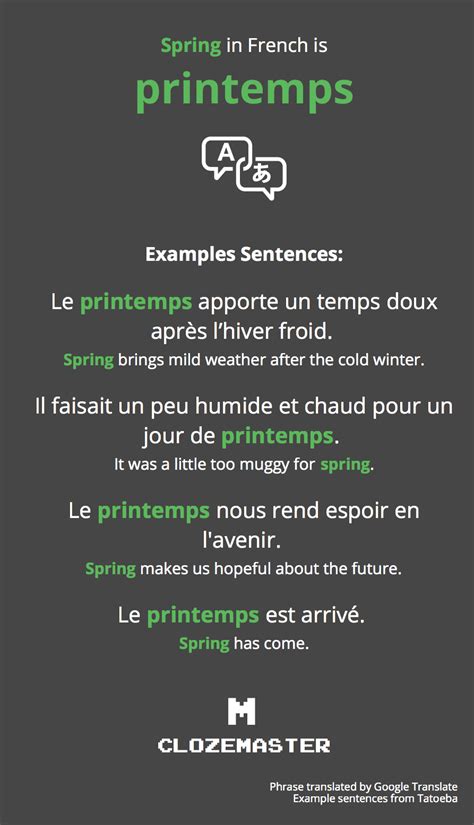 Spring in French is

printemps

A あ

Examples Sentences:

Le printemps apporte un temps doux après l'hiver froid.
Spring brings mild weather after the cold winter.

Il faisait un peu humide et chaud pour un jour de printemps.
It was a little too muggy for spring.

Le printemps nous rend espoir en l'avenir.
Spring makes us hopeful about the future.

Le printemps est arrivé.
Spring has come.

M
CLOZEMASTER

Phrase translated by Google Translate
Example sentences from Tatoeba